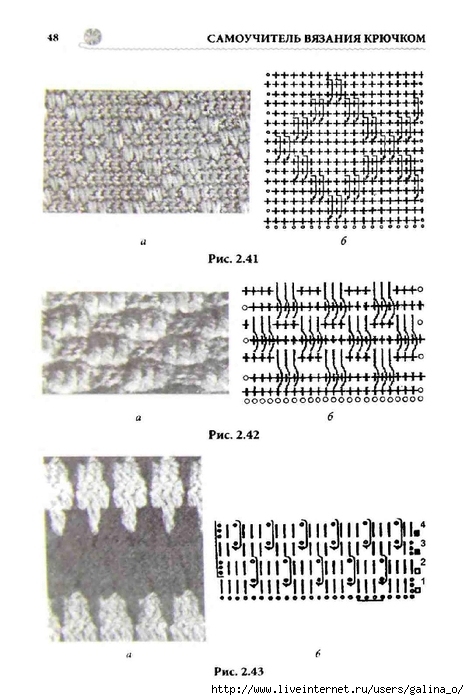 48 САМОУЧИТЕЛЬ ВЯЗАНИЯ КРЮЧКОМ

а

б

Рис. 2.41

а

б

Рис. 2.42

4
3
2
1

а

б

Рис. 2.43

http://www.liveinternet.ru/users/galina_o/